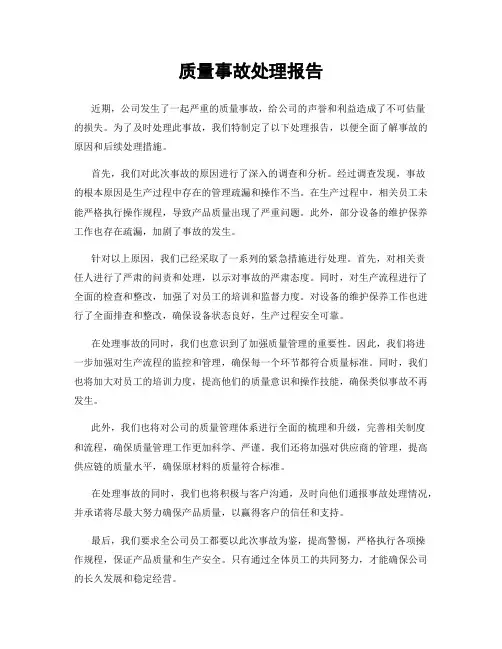 质量事故处理报告

近期，公司发生了一起严重的质量事故，给公司的声誉和利益造成了不可估量的损失。为了及时处理此事故，我们特制定了以下处理报告，以便全面了解事故的原因和后续处理措施。

首先，我们对此次事故的原因进行了深入的调查和分析。经过调查发现，事故的根本原因是生产过程中存在的管理疏漏和操作不当。在生产过程中，相关员工未能严格执行操作规程，导致产品质量出现了严重问题。此外，部分设备的维护保养工作也存在疏漏，加剧了事故的发生。

针对以上原因，我们已经采取了一系列的紧急措施进行处理。首先，对相关责任人进行了严肃的问责和处理，以示对事故的严肃态度。同时，对生产流程进行了全面的检查和整改，加强了对员工的培训和监督力度。对设备的维护保养工作也进行了全面排查和整改，确保设备状态良好，生产过程安全可靠。

在处理事故的同时，我们也意识到了加强质量管理的重要性。因此，我们将进一步加强对生产流程的监控和管理，确保每一个环节都符合质量标准。同时，我们也将加大对员工的培训力度，提高他们的质量意识和操作技能，确保类似事故不再发生。

此外，我们也将对公司的质量管理体系进行全面的梳理和升级，完善相关制度和流程，确保质量管理工作更加科学、严谨。我们还将加强对供应商的管理，提高供应链的质量水平，确保原材料的质量符合标准。

在处理事故的同时，我们也将积极与客户沟通，及时向他们通报事故处理情况，并承诺将尽最大努力确保产品质量，以赢得客户的信任和支持。

最后，我们要求全公司员工都要以此次事故为鉴，提高警惕，严格执行各项操作规程，保证产品质量和生产安全。只有通过全体员工的共同努力，才能确保公司的长久发展和稳定经营。